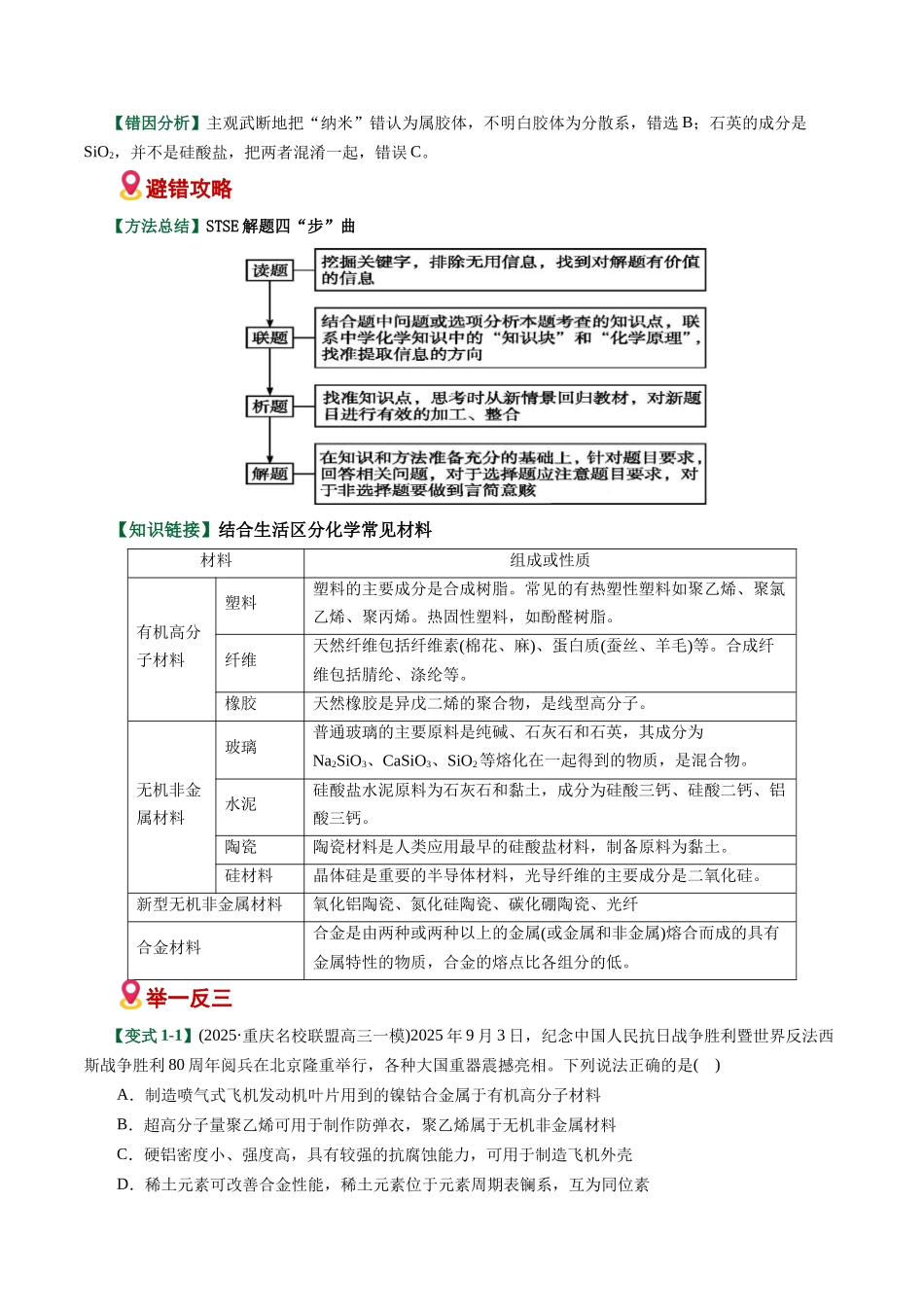 【错因分析】主观武断地把“纳米”错认为属胶体，不明白胶体为分散系，错选B；石英的成分是$SiO_2$，并不是硅酸盐，把两者混淆一起，错误C。

避错攻略

【方法总结】STSE解题四“步”曲

读题
挖掘关键字，排除无用信息，找到对解题有价值的信息

联题
结合题中问题或选项分析本题考查的知识点，联系中学化学知识中的“知识块”和“化学原理”，找准提取信息的方向

析题
找准知识点，思考时从新情景回归教材，对新题目进行有效的加工、整合

解题
在知识和方法准备充分的基础上，针对题目要求，回答相关问题，对于选择题应注意题目要求，对于非选择题要做到言简意赅

【知识链接】结合生活区分化学常见材料

| 材料 | | 组成或性质 |
|---|---|---|
| 有机高分子材料 | 塑料 | 塑料的主要成分是合成树脂。常见的有热塑性塑料如聚乙烯、聚氯乙烯、聚丙烯。热固性塑料，如酚醛树脂。 |
| | 纤维 | 天然纤维包括纤维素(棉花、麻)、蛋白质(蚕丝、羊毛)等。合成纤维包括腈纶、涤纶等。 |
| | 橡胶 | 天然橡胶是异戊二烯的聚合物，是线型高分子。 |
| 无机非金属材料 | 玻璃 | 普通玻璃的主要原料是纯碱、石灰石和石英，其成分为$Na_2SiO_3$、$CaSiO_3$、$SiO_2$等熔化在一起得到的物质，是混合物。 |
| | 水泥 | 硅酸盐水泥原料为石灰石和黏土，成分为硅酸三钙、硅酸二钙、铝酸三钙。 |
| | 陶瓷 | 陶瓷材料是人类应用最早的硅酸盐材料，制备原料为黏土。 |
| | 硅材料 | 晶体硅是重要的半导体材料，光导纤维的主要成分是二氧化硅。 |
| 新型无机非金属材料 | | 氧化铝陶瓷、氮化硅陶瓷、碳化硼陶瓷、光纤 |
| 合金材料 | | 合金是由两种或两种以上的金属(或金属和非金属)熔合而成的具有金属特性的物质，合金的熔点比各组分的低。 |

举一反三

【变式1-1】(2025·重庆名校联盟高三一模)2025年9月3日，纪念中国人民抗日战争胜利暨世界反法西斯战争胜利80周年阅兵在北京隆重举行，各种大国重器震撼亮相。下列说法正确的是(   )

A．制造喷气式飞机发动机叶片用到的镍钴合金属于有机高分子材料

B．超高分子量聚乙烯可用于制作防弹衣，聚乙烯属于无机非金属材料

C．硬铝密度小、强度高，具有较强的抗腐蚀能力，可用于制造飞机外壳

D．稀土元素可改善合金性能，稀土元素位于元素周期表镧系，互为同位素